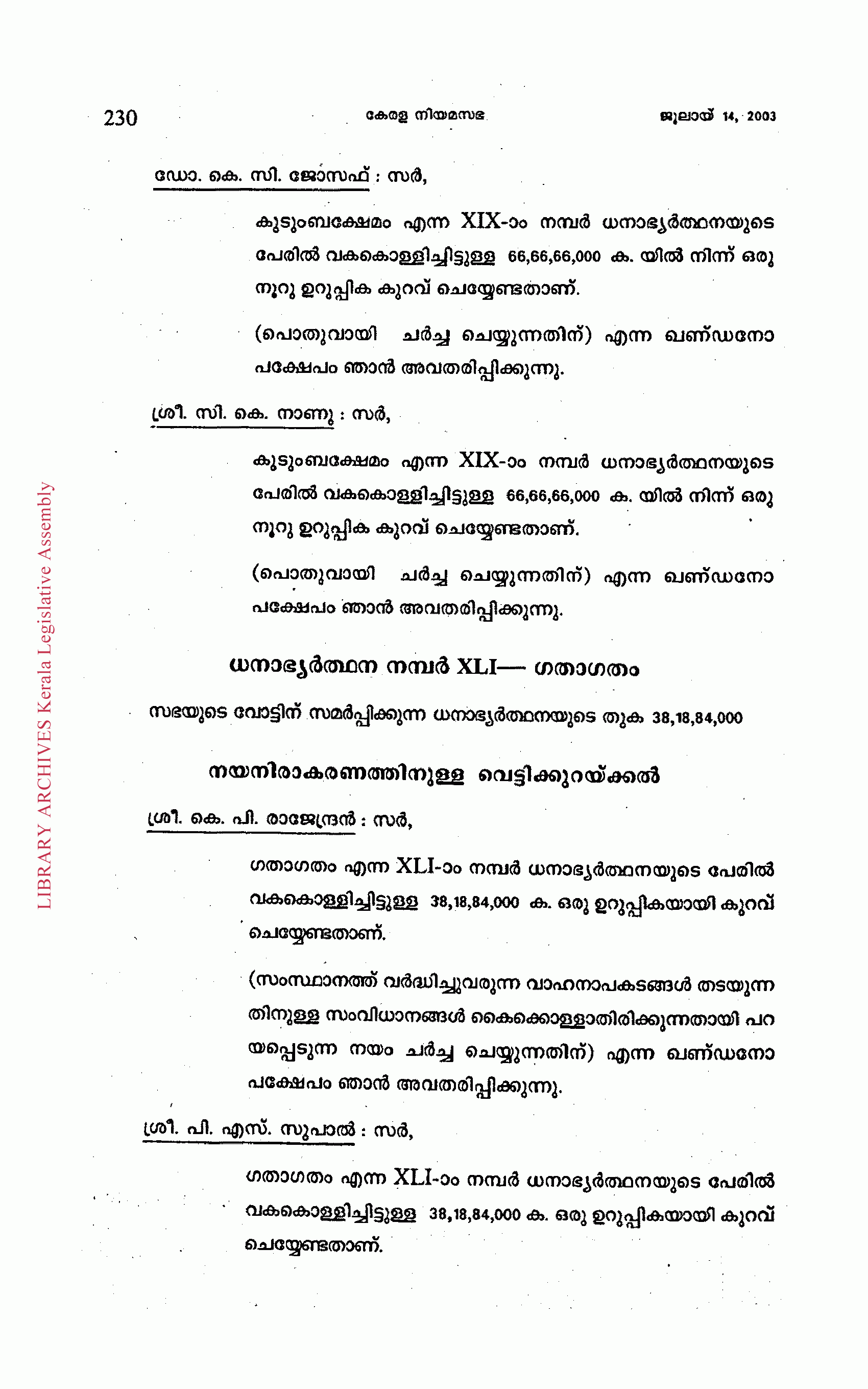 230 കേരള നിയമസഭ ജൂലായ് 14, 2003

ഡോ. കെ. സി. ജോസഫ് : സർ,

കുടുംബക്ഷേമം എന്ന XIX-ാം നമ്പർ ധനാഭ്യർത്ഥനയുടെ പേരിൽ വകകൊള്ളിച്ചിട്ടുള്ള 66,66,66,000 ക. യിൽ നിന്ന് ഒരു നൂറു ഉറുപ്പിക കുറവ് ചെയ്യേണ്ടതാണ്.

(പൊതുവായി ചർച്ച ചെയ്യുന്നതിന്) എന്ന ഖണ്ഡനോപക്ഷേപം ഞാൻ അവതരിപ്പിക്കുന്നു.

ശ്രീ. സി. കെ. നാണു : സർ,

കുടുംബക്ഷേമം എന്ന XIX-ാം നമ്പർ ധനാഭ്യർത്ഥനയുടെ പേരിൽ വകകൊള്ളിച്ചിട്ടുള്ള 66,66,66,000 ക. യിൽ നിന്ന് ഒരു നൂറു ഉറുപ്പിക കുറവ് ചെയ്യേണ്ടതാണ്.

(പൊതുവായി ചർച്ച ചെയ്യുന്നതിന്) എന്ന ഖണ്ഡനോപക്ഷേപം ഞാൻ അവതരിപ്പിക്കുന്നു.

ധനാഭ്യർത്ഥന നമ്പർ XLI— ഗതാഗതം

സഭയുടെ വോട്ടിന് സമർപ്പിക്കുന്ന ധനാഭ്യർത്ഥനയുടെ തുക 38,18,84,000

നയനിരാകരണത്തിനുള്ള വെട്ടിക്കുറയ്ക്കൽ

ശ്രീ. കെ. പി. രാജേന്ദ്രൻ : സർ,

ഗതാഗതം എന്ന XLI-ാം നമ്പർ ധനാഭ്യർത്ഥനയുടെ പേരിൽ വകകൊള്ളിച്ചിട്ടുള്ള 38,18,84,000 ക. ഒരു ഉറുപ്പികയായി കുറവ് ചെയ്യേണ്ടതാണ്.

(സംസ്ഥാനത്ത് വർദ്ധിച്ചുവരുന്ന വാഹനാപകടങ്ങൾ തടയുന്നതിനുള്ള സംവിധാനങ്ങൾ കൈക്കൊള്ളാതിരിക്കുന്നതായി പറയപ്പെടുന്ന നയം ചർച്ച ചെയ്യുന്നതിന്) എന്ന ഖണ്ഡനോപക്ഷേപം ഞാൻ അവതരിപ്പിക്കുന്നു.

ശ്രീ. പി. എസ്. സുപാൽ : സർ,

ഗതാഗതം എന്ന XLI-ാം നമ്പർ ധനാഭ്യർത്ഥനയുടെ പേരിൽ വകകൊള്ളിച്ചിട്ടുള്ള 38,18,84,000 ക. ഒരു ഉറുപ്പികയായി കുറവ് ചെയ്യേണ്ടതാണ്.

LIBRARY ARCHIVES Kerala Legislative Assembly